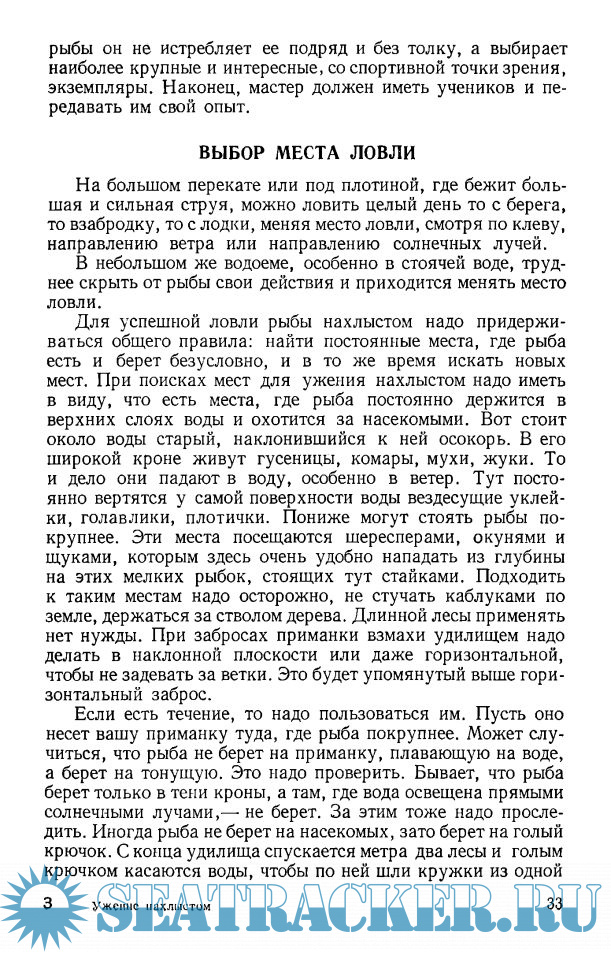 рыбы он не истребляет ее подряд и без толку, а выбирает наиболее крупные и интересные, со спортивной точки зрения, экземпляры. Наконец, мастер должен иметь учеников и передавать им свой опыт.

ВЫБОР МЕСТА ЛОВЛИ

На большом перекате или под плотиной, где бежит большая и сильная струя, можно ловить целый день то с берега, то взабродку, то с лодки, меняя место ловли, смотря по клеву, направлению ветра или направлению солнечных лучей.

В небольшом же водоеме, особенно в стоячей воде, труднее скрыть от рыбы свои действия и приходится менять место ловли.

Для успешной ловли рыбы нахлыстом надо придерживаться общего правила: найти постоянные места, где рыба есть и берет безусловно, и в то же время искать новых мест. При поисках мест для ужения нахлыстом надо иметь в виду, что есть места, где рыба постоянно держится в верхних слоях воды и охотится за насекомыми. Вот стоит около воды старый, наклонившийся к ней осокорь. В его широкой кроне живут гусеницы, комары, мухи, жуки. То и дело они падают в воду, особенно в ветер. Тут постоянно вертятся у самой поверхности воды вездесущие уклейки, голавлики, плотички. Пониже могут стоять рыбы покрупнее. Эти места посещаются шересперами, окунями и щуками, которым здесь очень удобно нападать из глубины на этих мелких рыбок, стоящих тут стайками. Подходить к таким местам надо осторожно, не стучать каблуками по земле, держаться за стволом дерева. Длинной лесы применять нет нужды. При забросах приманки взмахи удилищем надо делать в наклонной плоскости или даже горизонтальной, чтобы не задевать за ветки. Это будет упомянутый выше горизонтальный заброс.

Если есть течение, то надо пользоваться им. Пусть оно несет вашу приманку туда, где рыба покрупнее. Может случиться, что рыба не берет на приманку, плавающую на воде, а берет на тонущую. Это надо проверить. Бывает, что рыба берет только в тени кроны, а там, где вода освещена прямыми солнечными лучами,— не берет. За этим тоже надо проследить. Иногда рыба не берет на насекомых, зато берет на голый крючок. С конца удилища спускается метра два лесы и голым крючком касаются воды, чтобы по ней шли кружки из одной

3 Ужение нахлыстом 33

SEATRACKER.RU